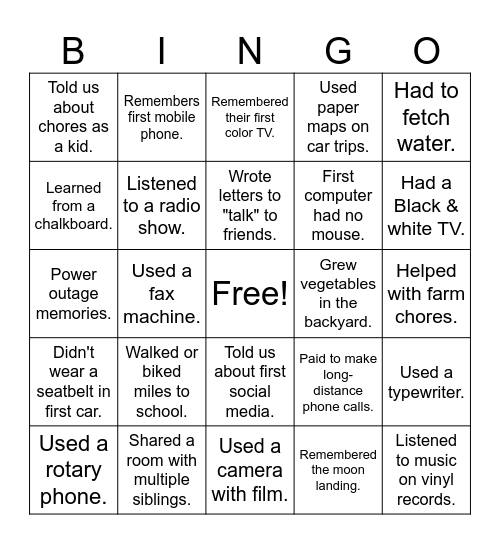 | B | I | N | G | O |
|---|---|---|---|---|
| Told us about chores as a kid. | Remembers first mobile phone. | Remembered their first color TV. | Used paper maps on car trips. | Had to fetch water. |
| Learned from a chalkboard. | Listened to a radio show. | Wrote letters to "talk" to friends. | First computer had no mouse. | Had a Black & white TV. |
| Power outage memories. | Used a fax machine. | Free! | Grew vegetables in the backyard. | Helped with farm chores. |
| Didn't wear a seatbelt in first car. | Walked or biked miles to school. | Told us about first social media. | Paid to make long-distance phone calls. | Used a typewriter. |
| Used a rotary phone. | Shared a room with multiple siblings. | Used a camera with film. | Remembered the moon landing. | Listened to music on vinyl records. |